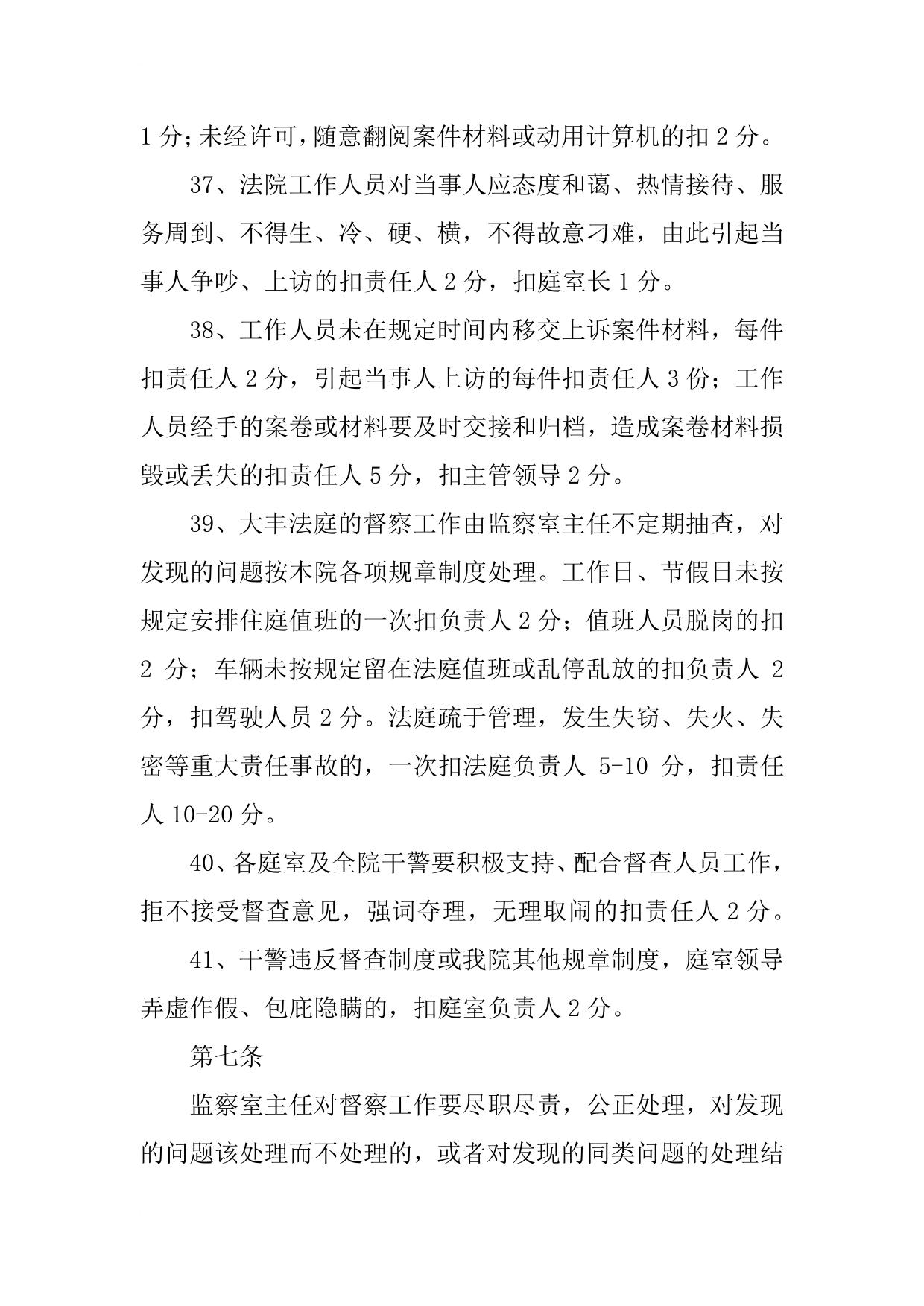 1 分;未经许可,随意翻阅案件材料或动用计算机的扣 2 分。

37、法院工作人员对当事人应态度和蔼、热情接待、服务周到、不得生、冷、硬、横，不得故意刁难，由此引起当事人争吵、上访的扣责任人 2 分，扣庭室长 1 分。

38、工作人员未在规定时间内移交上诉案件材料，每件扣责任人 2 分，引起当事人上访的每件扣责任人 3 份；工作人员经手的案卷或材料要及时交接和归档，造成案卷材料损毁或丢失的扣责任人 5 分，扣主管领导 2 分。

39、大丰法庭的督察工作由监察室主任不定期抽查，对发现的问题按本院各项规章制度处理。工作日、节假日未按规定安排住庭值班的一次扣负责人 2 分；值班人员脱岗的扣 2 分；车辆未按规定留在法庭值班或乱停乱放的扣负责人 2 分，扣驾驶人员 2 分。法庭疏于管理，发生失窃、失火、失密等重大责任事故的，一次扣法庭负责人 5-10 分，扣责任人 10-20 分。

40、各庭室及全院干警要积极支持、配合督查人员工作，拒不接受督查意见，强词夺理，无理取闹的扣责任人 2 分。

41、干警违反督查制度或我院其他规章制度，庭室领导弄虚作假、包庇隐瞒的，扣庭室负责人 2 分。

第七条

监察室主任对督察工作要尽职尽责，公正处理，对发现的问题该处理而不处理的，或者对发现的同类问题的处理结